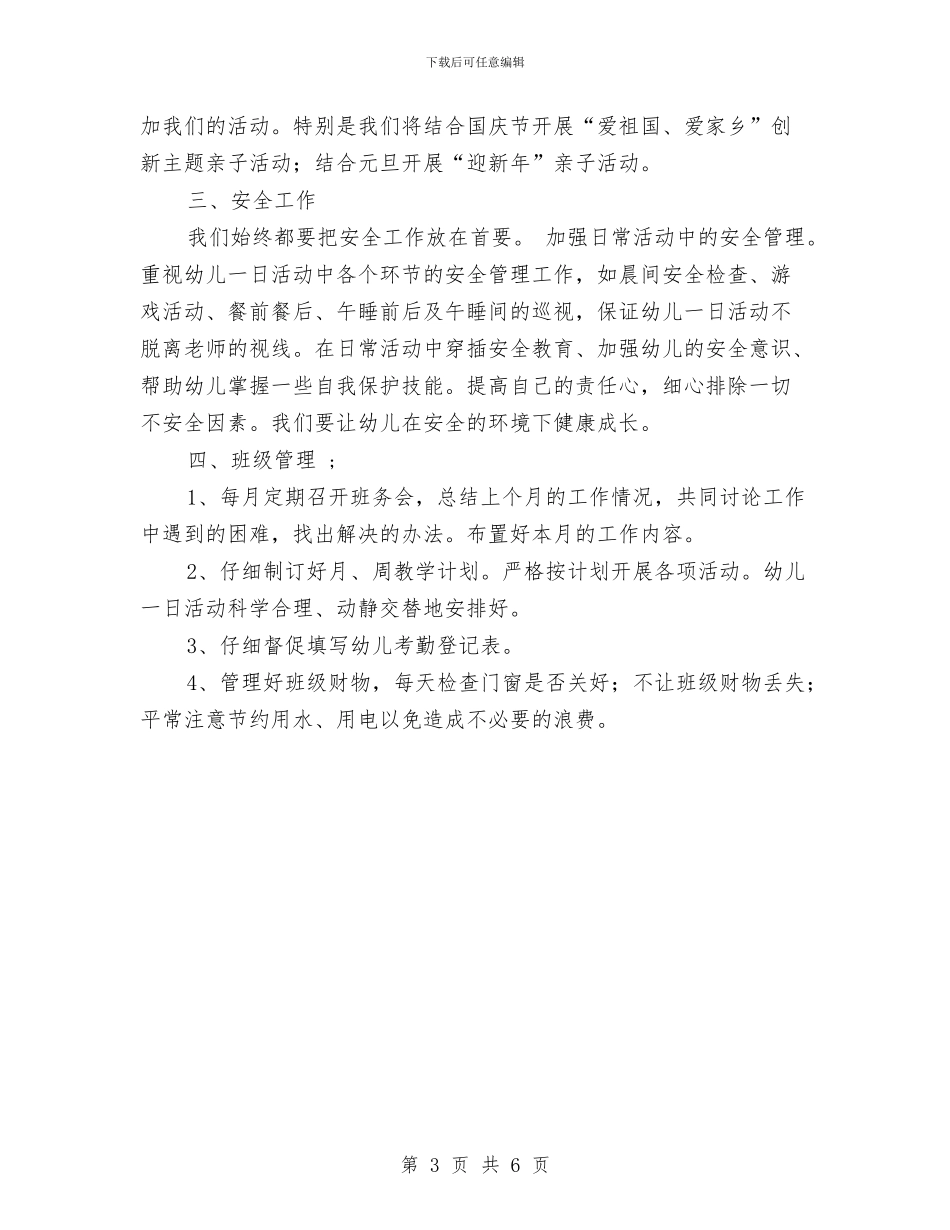 下载后可任意编辑

加我们的活动。特别是我们将结合国庆节开展“爱祖国、爱家乡”创新主题亲子活动；结合元旦开展“迎新年”亲子活动。

三、安全工作

我们始终都要把安全工作放在首要。 加强日常活动中的安全管理。重视幼儿一日活动中各个环节的安全管理工作，如晨间安全检查、游戏活动、餐前餐后、午睡前后及午睡间的巡视，保证幼儿一日活动不脱离老师的视线。在日常活动中穿插安全教育、加强幼儿的安全意识、帮助幼儿掌握一些自我保护技能。提高自己的责任心，细心排除一切不安全因素。我们要让幼儿在安全的环境下健康成长。

四、班级管理 ；

1、每月定期召开班务会，总结上个月的工作情况，共同讨论工作中遇到的困难，找出解决的办法。布置好本月的工作内容。

2、仔细制订好月、周教学计划。严格按计划开展各项活动。幼儿一日活动科学合理、动静交替地安排好。

3、仔细督促填写幼儿考勤登记表。

4、管理好班级财物，每天检查门窗是否关好；不让班级财物丢失；平常注意节约用水、用电以免造成不必要的浪费。

第 3 页 共 6 页